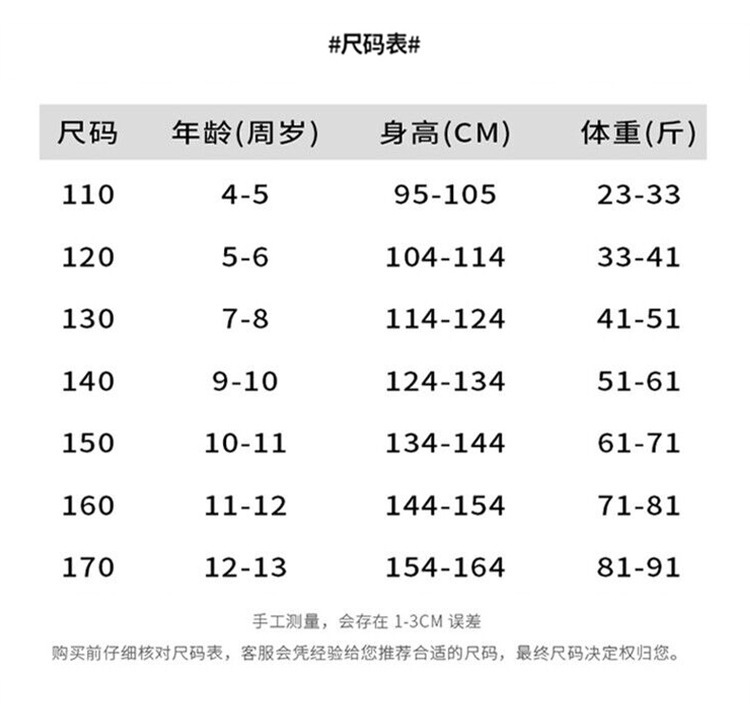 #尺码表#

| 尺码 | 年龄(周岁) | 身高(CM) | 体重(斤) |
|---|---|---|---|
| 110 | 4-5 | 95-105 | 23-33 |
| 120 | 5-6 | 104-114 | 33-41 |
| 130 | 7-8 | 114-124 | 41-51 |
| 140 | 9-10 | 124-134 | 51-61 |
| 150 | 10-11 | 134-144 | 61-71 |
| 160 | 11-12 | 144-154 | 71-81 |
| 170 | 12-13 | 154-164 | 81-91 |

手工测量，会存在1-3CM误差

购买前仔细核对尺码表，客服会凭经验给您推荐合适的尺码，最终尺码决定权归您。